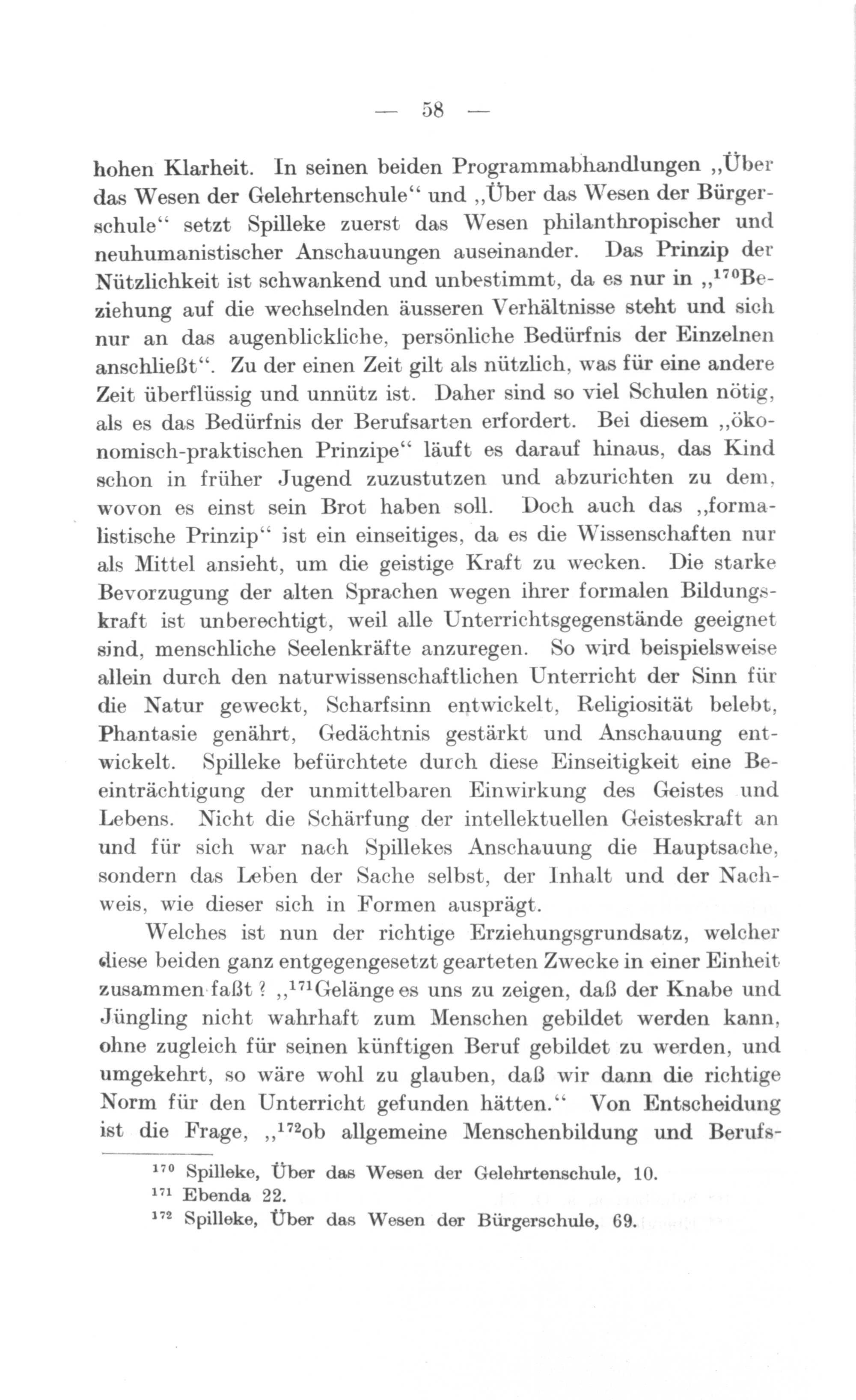 — 58 —

hohen Klarheit. In seinen beiden Programmabhandlungen „Über das Wesen der Gelehrtenschule“ und „Über das Wesen der Bürgerschule“ setzt Spilleke zuerst das Wesen philanthropischer und neuhumanistischer Anschauungen auseinander. Das Prinzip der Nützlichkeit ist schwankend und unbestimmt, da es nur in „$^{170}$Beziehung auf die wechselnden äusseren Verhältnisse steht und sich nur an das augenblickliche, persönliche Bedürfnis der Einzelnen anschließt“. Zu der einen Zeit gilt als nützlich, was für eine andere Zeit überflüssig und unnütz ist. Daher sind so viel Schulen nötig, als es das Bedürfnis der Berufsarten erfordert. Bei diesem „ökonomisch-praktischen Prinzipe“ läuft es darauf hinaus, das Kind schon in früher Jugend zuzustutzen und abzurichten zu dem, wovon es einst sein Brot haben soll. Doch auch das „formalistische Prinzip“ ist ein einseitiges, da es die Wissenschaften nur als Mittel ansieht, um die geistige Kraft zu wecken. Die starke Bevorzugung der alten Sprachen wegen ihrer formalen Bildungskraft ist unberechtigt, weil alle Unterrichtsgegenstände geeignet sind, menschliche Seelenkräfte anzuregen. So wird beispielsweise allein durch den naturwissenschaftlichen Unterricht der Sinn für die Natur geweckt, Scharfsinn entwickelt, Religiosität belebt, Phantasie genährt, Gedächtnis gestärkt und Anschauung entwickelt. Spilleke befürchtete durch diese Einseitigkeit eine Beeinträchtigung der unmittelbaren Einwirkung des Geistes und Lebens. Nicht die Schärfung der intellektuellen Geisteskraft an und für sich war nach Spillekes Anschauung die Hauptsache, sondern das Leben der Sache selbst, der Inhalt und der Nachweis, wie dieser sich in Formen ausprägt.

Welches ist nun der richtige Erziehungsgrundsatz, welcher diese beiden ganz entgegengesetzt gearteten Zwecke in einer Einheit zusammen faßt? „$^{171}$Gelänge es uns zu zeigen, daß der Knabe und Jüngling nicht wahrhaft zum Menschen gebildet werden kann, ohne zugleich für seinen künftigen Beruf gebildet zu werden, und umgekehrt, so wäre wohl zu glauben, daß wir dann die richtige Norm für den Unterricht gefunden hätten.“ Von Entscheidung ist die Frage, „$^{172}$ob allgemeine Menschenbildung und Berufs-

$^{170}$ Spilleke, Über das Wesen der Gelehrtenschule, 10.
$^{171}$ Ebenda 22.
$^{172}$ Spilleke, Über das Wesen der Bürgerschule, 69.